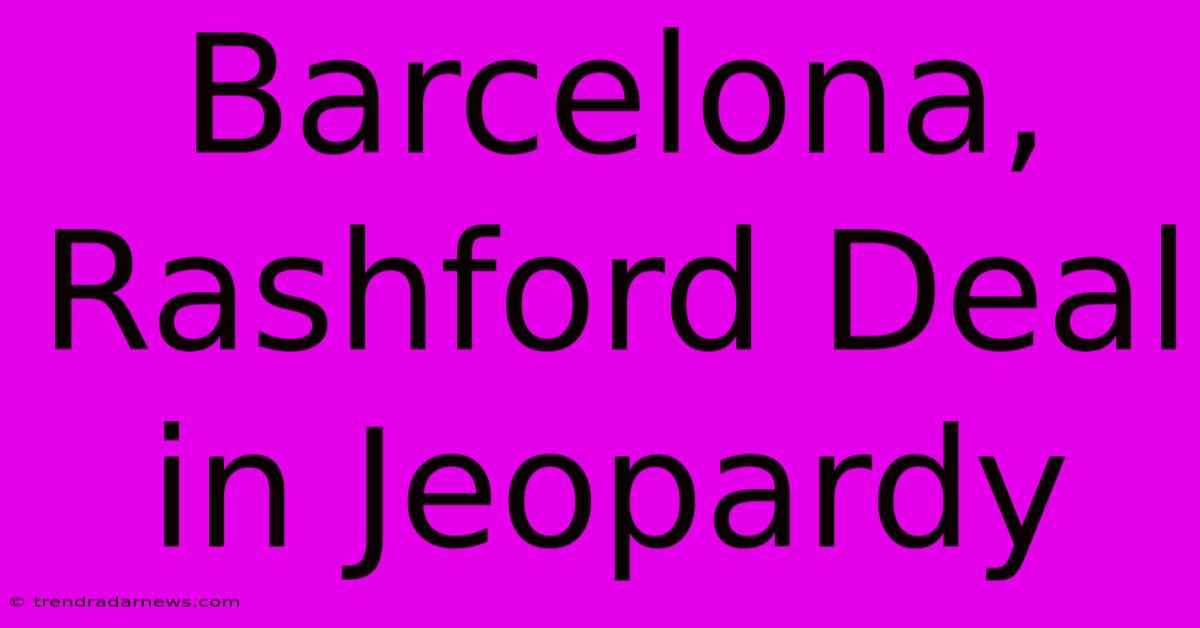 Barcelona, Rashford Deal in Jeopardy

© trendradarnews.com